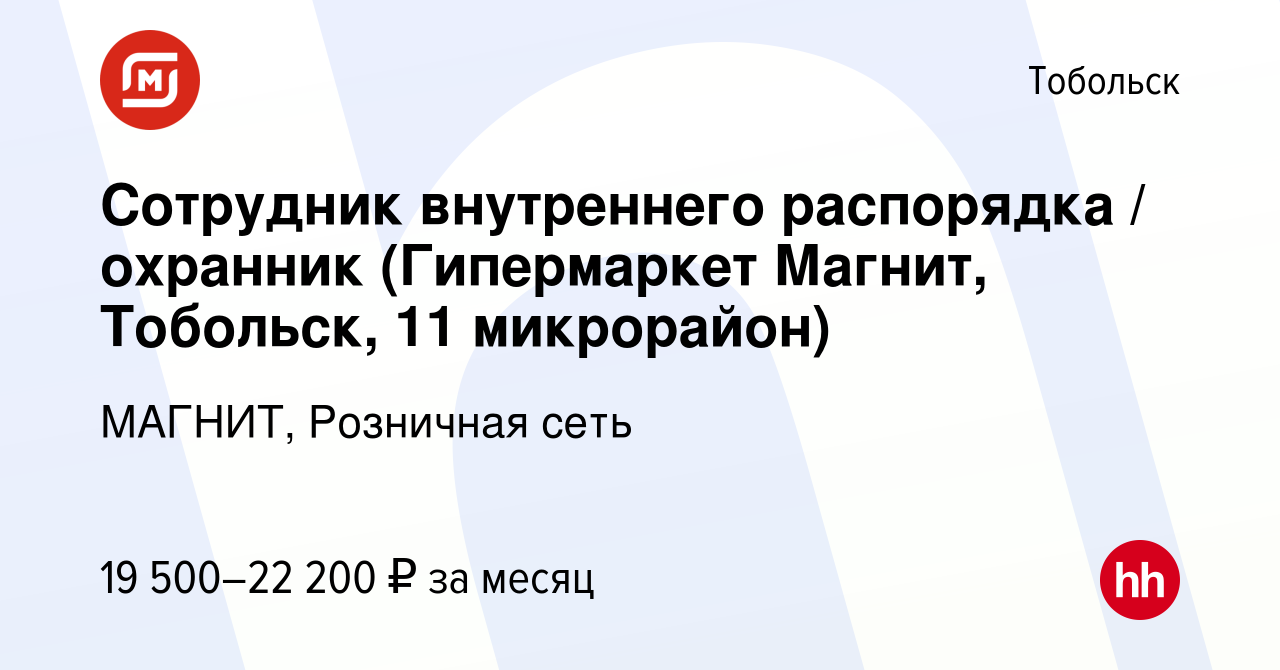 Тобольск

Сотрудник внутреннего распорядка / охранник (Гипермаркет Магнит, Тобольск, 11 микрорайон)

МАГНИТ, Розничная сеть

19 500–22 200 ₽ за месяц

hh